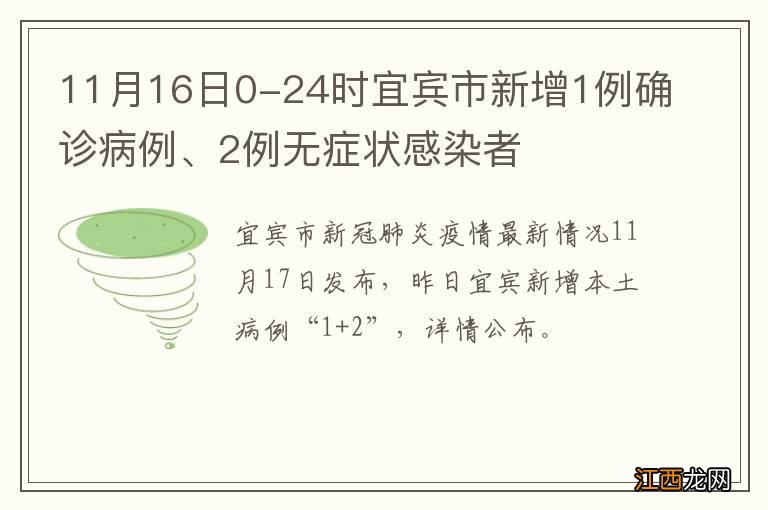 11月16日0-24时宜宾市新增1例确诊病例、2例无症状感染者

宜宾市新冠肺炎疫情最新情况11月17日发布，昨日宜宾新增本土病例“1+2”，详情公布。

江西龙网